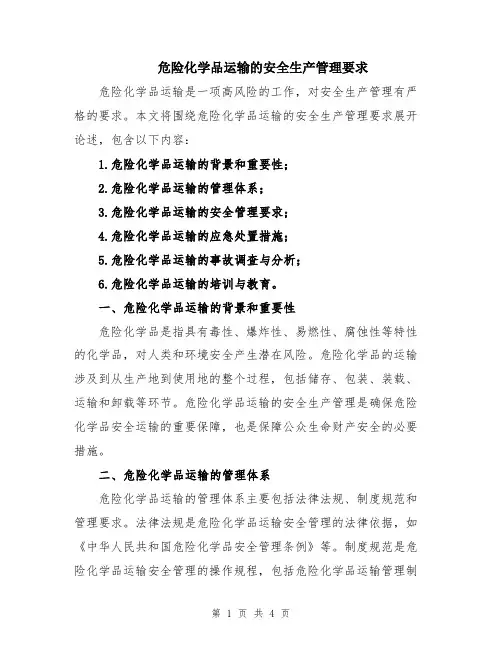 危险化学品运输的安全生产管理要求

危险化学品运输是一项高风险的工作，对安全生产管理有严格的要求。本文将围绕危险化学品运输的安全生产管理要求展开论述，包含以下内容：

1.危险化学品运输的背景和重要性；

2.危险化学品运输的管理体系；

3.危险化学品运输的安全管理要求；

4.危险化学品运输的应急处置措施；

5.危险化学品运输的事故调查与分析；

6.危险化学品运输的培训与教育。

一、危险化学品运输的背景和重要性

危险化学品是指具有毒性、爆炸性、易燃性、腐蚀性等特性的化学品，对人类和环境安全产生潜在风险。危险化学品的运输涉及到从生产地到使用地的整个过程，包括储存、包装、装载、运输和卸载等环节。危险化学品运输的安全生产管理是确保危险化学品安全运输的重要保障，也是保障公众生命财产安全的必要措施。

二、危险化学品运输的管理体系

危险化学品运输的管理体系主要包括法律法规、制度规范和管理要求。法律法规是危险化学品运输安全管理的法律依据，如《中华人民共和国危险化学品安全管理条例》等。制度规范是危险化学品运输安全管理的操作规程，包括危险化学品运输管理制

第 1 页 共 4 页